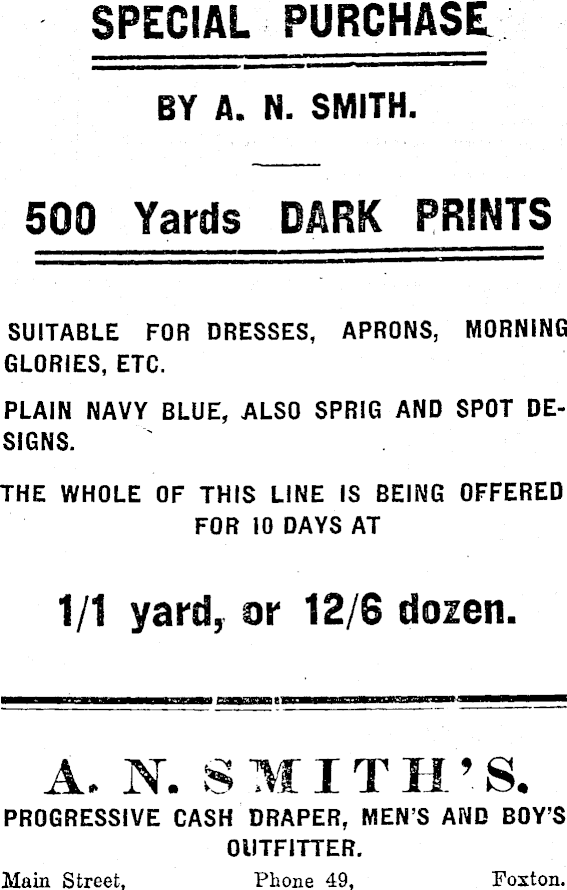 SPECIAL PURCHASE

BY A. N. SMITH.

500 Yards DARK PRINTS

SUITABLE FOR DRESSES, APRONS, MORNING GLORIES, ETC.

PLAIN NAVY BLUE, ALSO SPRIG AND SPOT DESIGNS.

THE WHOLE OF THIS LINE IS BEING OFFERED FOR 10 DAYS AT

1/1 yard, or 12/6 dozen.

A. N. SMITH'S.

PROGRESSIVE CASH DRAPER, MEN'S AND BOY'S OUTFITTER.

Main Street, Phone 49, Foxton.